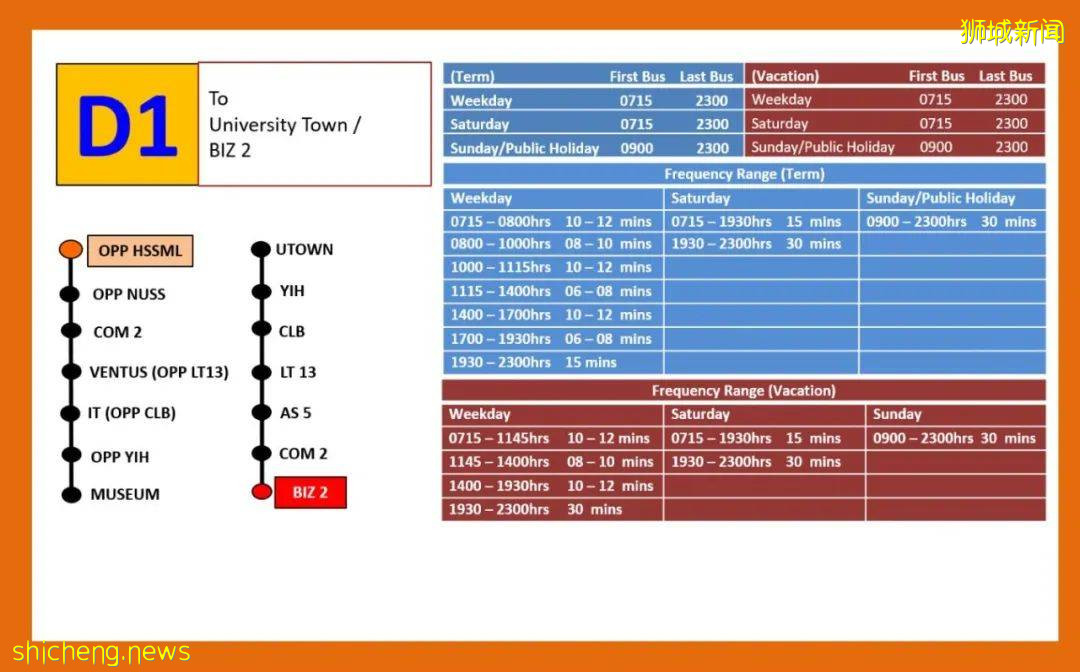 狮城新闻

D1

To University Town / BIZ 2

OPP HSSML
OPP NUSS
COM 2
VENTUS (OPP LT13)
IT (OPP CLB)
OPP YIH
MUSEUM

UTOWN
YIH
CLB
LT 13
AS 5
COM 2
BIZ 2

| (Term) | First Bus | Last Bus |
|---|---|---|
| Weekday | 0715 | 2300 |
| Saturday | 0715 | 2300 |
| Sunday/Public Holiday | 0900 | 2300 |

| (Vacation) | First Bus | Last Bus |
|---|---|---|
| Weekday | 0715 | 2300 |
| Saturday | 0715 | 2300 |
| Sunday/Public Holiday | 0900 | 2300 |

Frequency Range (Term)

| Weekday | Saturday | Sunday/Public Holiday |
|---|---|---|
| 0715 – 0800hrs 10 – 12 mins | 0715 – 1930hrs 15 mins | 0900 – 2300hrs 30 mins |
| 0800 – 1000hrs 08 – 10 mins | 1930 – 2300hrs 30 mins | |
| 1000 – 1115hrs 10 – 12 mins | | |
| 1115 – 1400hrs 06 – 08 mins | | |
| 1400 – 1700hrs 10 – 12 mins | | |
| 1700 – 1930hrs 06 – 08 mins | | |
| 1930 – 2300hrs 15 mins | | |

Frequency Range (Vacation)

| Weekday | Saturday | Sunday |
|---|---|---|
| 0715 – 1145hrs 10 – 12 mins | 0715 – 1930hrs 15 mins | 0900 – 2300hrs 30 mins |
| 1145 – 1400hrs 08 – 10 mins | 1930 – 2300hrs 30 mins | |
| 1400 – 1930hrs 10 – 12 mins | | |
| 1930 – 2300hrs 30 mins | | |

shicheng.news